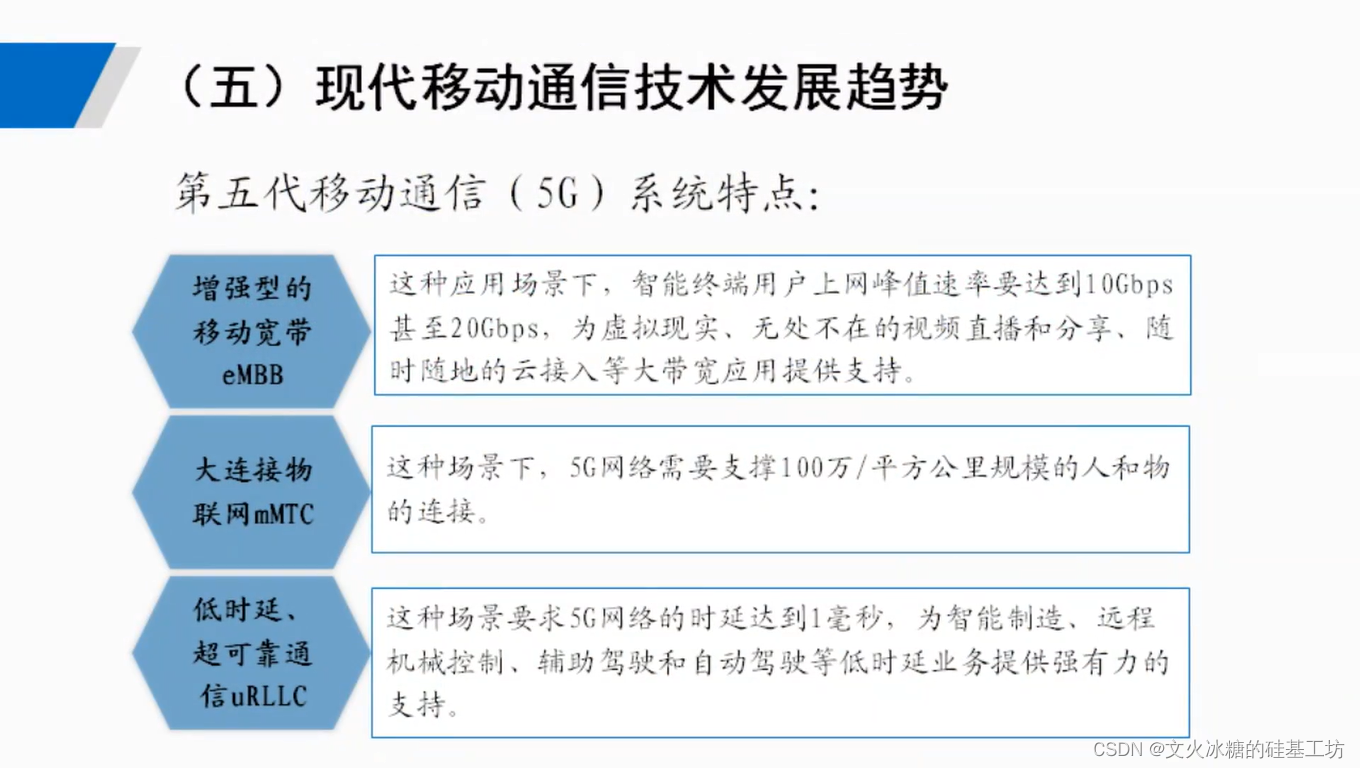 （五）现代移动通信技术发展趋势

第五代移动通信（5G）系统特点：

增强型的移动宽带eMBB

这种应用场景下，智能终端用户上网峰值速率要达到10Gbps甚至20Gbps，为虚拟现实、无处不在的视频直播和分享、随时随地的云接入等大带宽应用提供支持。

大连接物联网mMTC

这种场景下，5G网络需要支撑100万/平方公里规模的人和物的连接。

低时延、超可靠通信uRLLC

这种场景要求5G网络的时延达到1毫秒，为智能制造、远程机械控制、辅助驾驶和自动驾驶等低时延业务提供强有力的支持。

CSDN @文火冰糖的硅基工坊